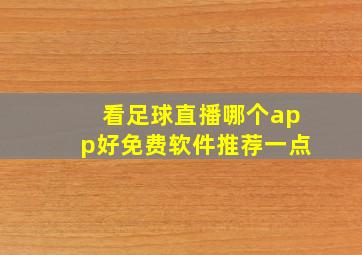 看足球直播哪个app好免费软件推荐一点